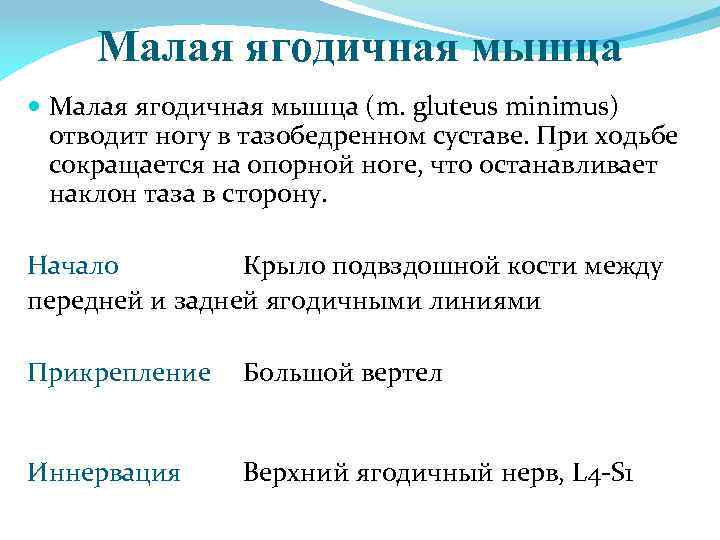 Малая ягодичная мышца

• Малая ягодичная мышца (m. gluteus minimus) отводит ногу в тазобедренном суставе. При ходьбе сокращается на опорной ноге, что останавливает наклон таза в сторону.

Начало Крыло подвздошной кости между передней и задней ягодичными линиями

Прикрепление Большой вертел

Иннервация Верхний ягодичный нерв, L4-S1